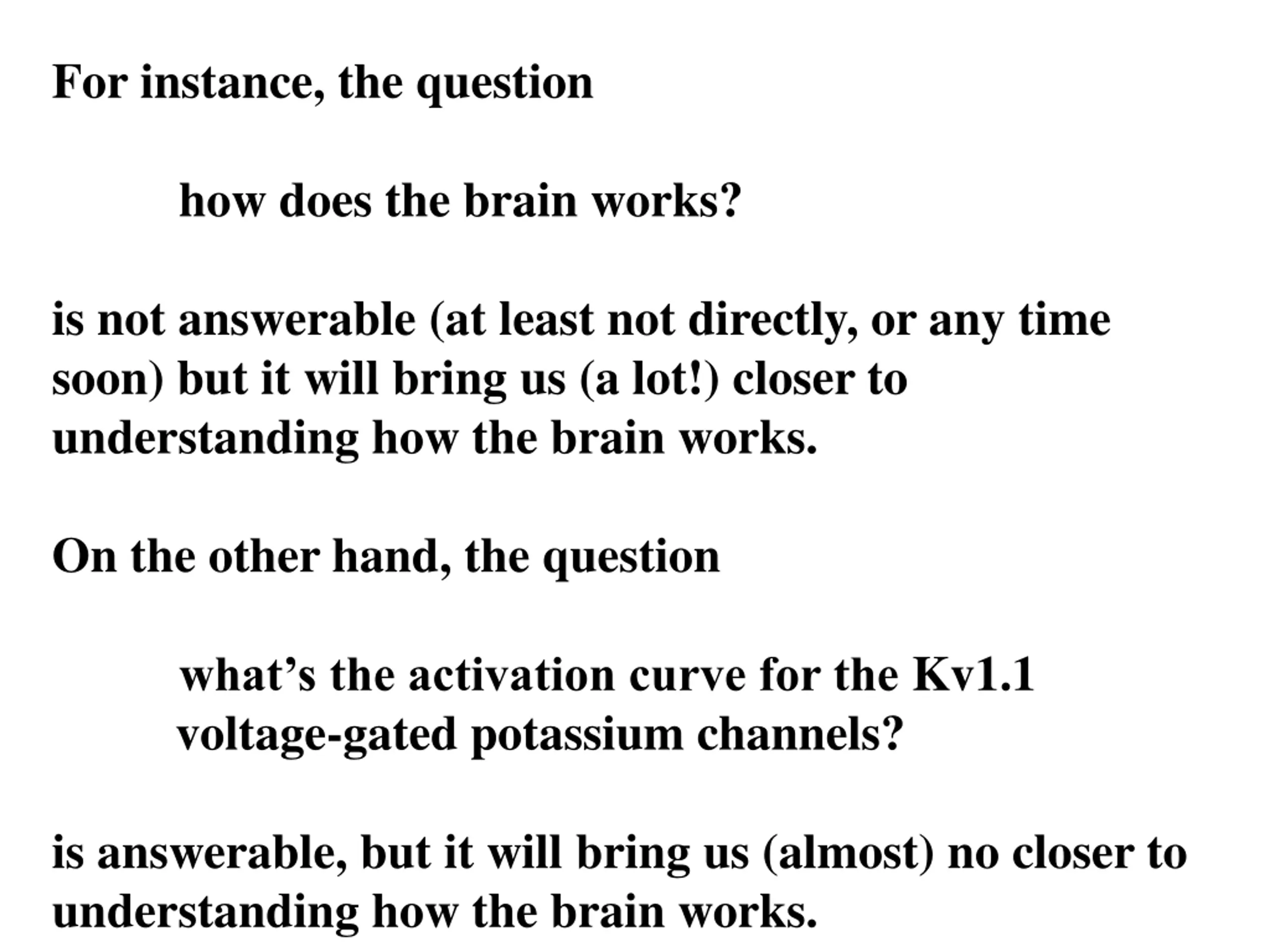 For instance, the question

how does the brain works?

is not answerable (at least not directly, or any time soon) but it will bring us (a lot!) closer to understanding how the brain works.

On the other hand, the question

what’s the activation curve for the Kv1.1 voltage-gated potassium channels?

is answerable, but it will bring us (almost) no closer to understanding how the brain works.